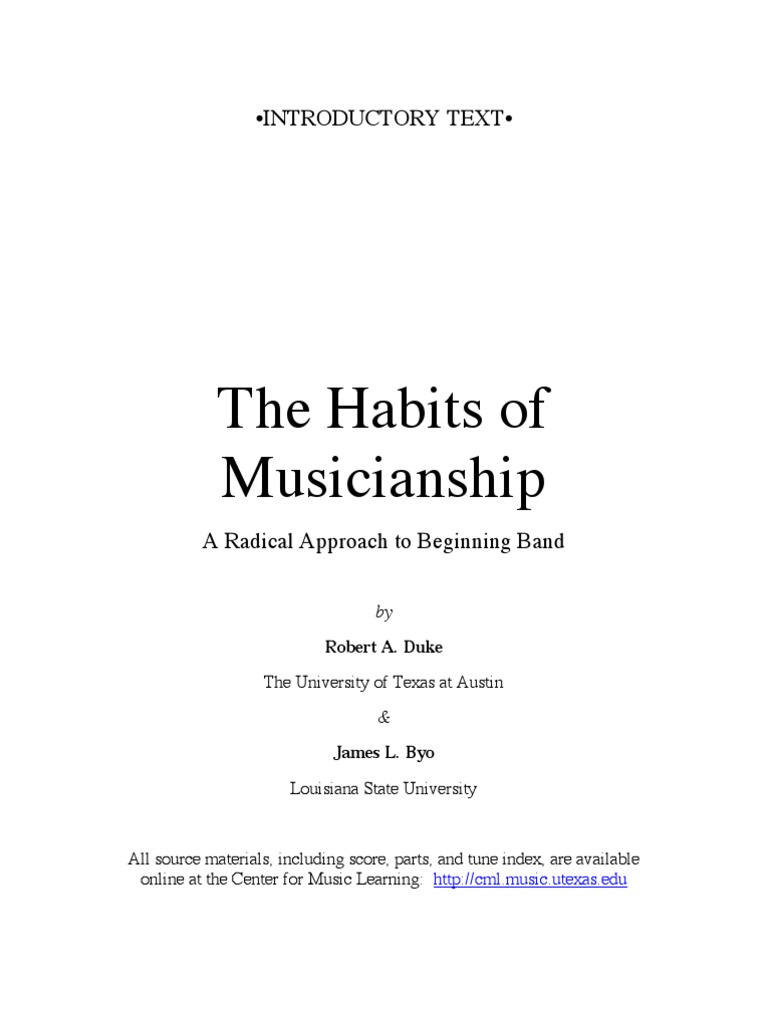 •INTRODUCTORY TEXT•

The Habits of Musicianship

A Radical Approach to Beginning Band

by

Robert A. Duke

The University of Texas at Austin

&

James L. Byo

Louisiana State University

All source materials, including score, parts, and tune index, are available online at the Center for Music Learning: http://cml.music.utexas.edu